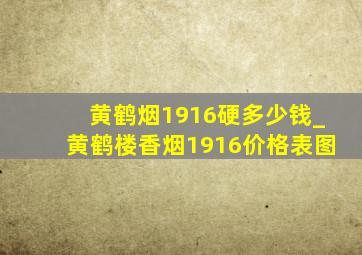 黄鹤烟1916硬多少钱_黄鹤楼香烟1916价格表图